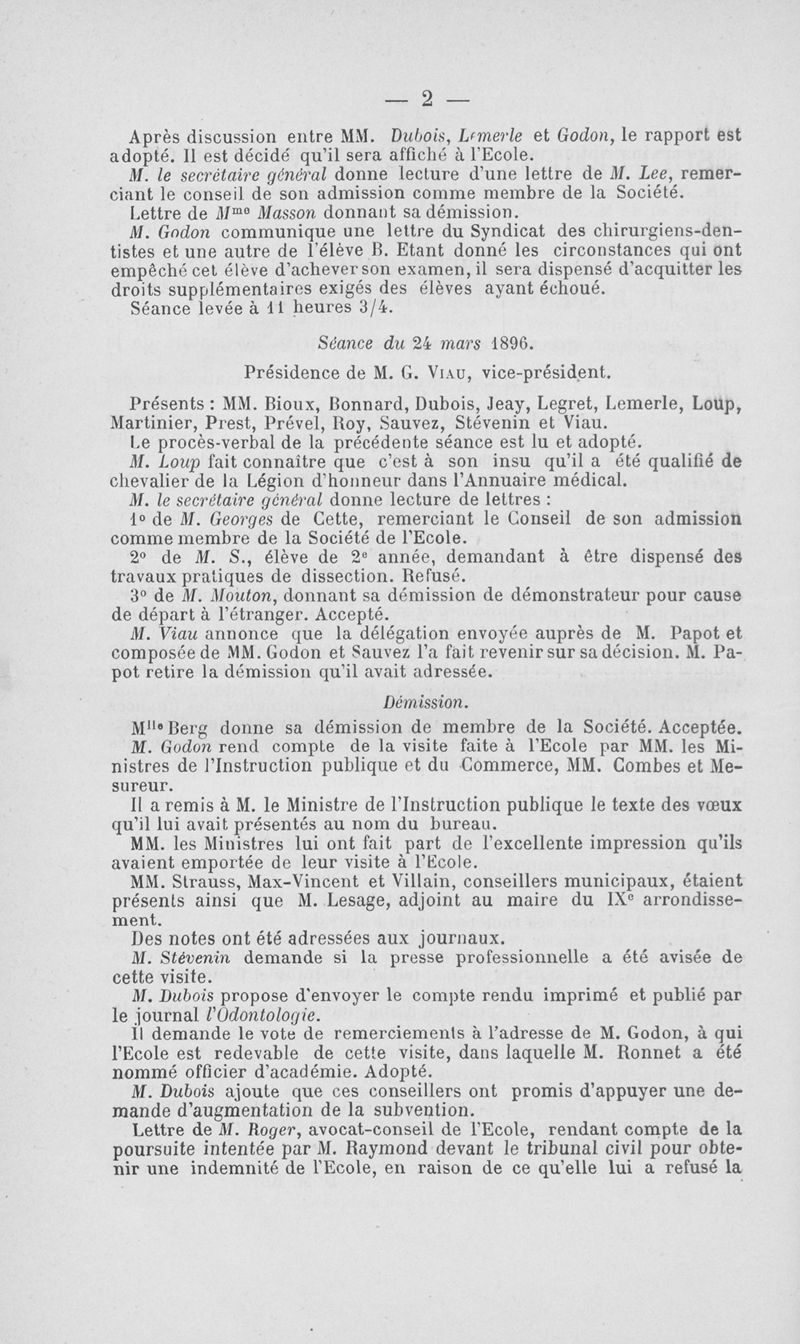 — 2 —

Après discussion entre MM. Dubois, Lemerle et Godon, le rapport est adopté. Il est décidé qu'il sera affiché à l'Ecole.

M. le secrétaire général donne lecture d'une lettre de M. Lee, remerciant le conseil de son admission comme membre de la Société.

Lettre de Mme Masson donnant sa démission.

M. Godon communique une lettre du Syndicat des chirurgiens-dentistes et une autre de l'élève B. Etant donné les circonstances qui ont empêché cet élève d'achever son examen, il sera dispensé d'acquitter les droits supplémentaires exigés des élèves ayant échoué.

Séance levée à 11 heures 3/4.

Séance du 24 mars 1896.

Présidence de M. G. Viau, vice-président.

Présents : MM. Bioux, Bonnard, Dubois, Jeay, Legret, Lemerle, Loup, Martinier, Prest, Prével, Roy, Sauvez, Stévenin et Viau.

Le procès-verbal de la précédente séance est lu et adopté.

M. Loup fait connaître que c'est à son insu qu'il a été qualifié de chevalier de la Légion d'honneur dans l'Annuaire médical.

M. le secrétaire général donne lecture de lettres :

1° de M. Georges de Cette, remerciant le Conseil de son admission comme membre de la Société de l'Ecole.

2° de M. S., élève de 2e année, demandant à être dispensé des travaux pratiques de dissection. Refusé.

3° de M. Mouton, donnant sa démission de démonstrateur pour cause de départ à l'étranger. Accepté.

M. Viau annonce que la délégation envoyée auprès de M. Papot et composée de MM. Godon et Sauvez l'a fait revenir sur sa décision. M. Papot retire la démission qu'il avait adressée.

Démission.

Mlle Berg donne sa démission de membre de la Société. Acceptée.

M. Godon rend compte de la visite faite à l'Ecole par MM. les Ministres de l'Instruction publique et du Commerce, MM. Combes et Mesureur.

Il a remis à M. le Ministre de l'Instruction publique le texte des vœux qu'il lui avait présentés au nom du bureau.

MM. les Ministres lui ont fait part de l'excellente impression qu'ils avaient emportée de leur visite à l'Ecole.

MM. Strauss, Max-Vincent et Villain, conseillers municipaux, étaient présents ainsi que M. Lesage, adjoint au maire du IXe arrondissement.

Des notes ont été adressées aux journaux.

M. Stévenin demande si la presse professionnelle a été avisée de cette visite.

M. Dubois propose d'envoyer le compte rendu imprimé et publié par le journal l'Odontologie.

Il demande le vote de remerciements à l'adresse de M. Godon, à qui l'Ecole est redevable de cette visite, dans laquelle M. Ronnet a été nommé officier d'académie. Adopté.

M. Dubois ajoute que ces conseillers ont promis d'appuyer une demande d'augmentation de la subvention.

Lettre de M. Roger, avocat-conseil de l'Ecole, rendant compte de la poursuite intentée par M. Raymond devant le tribunal civil pour obtenir une indemnité de l'Ecole, en raison de ce qu'elle lui a refusé la